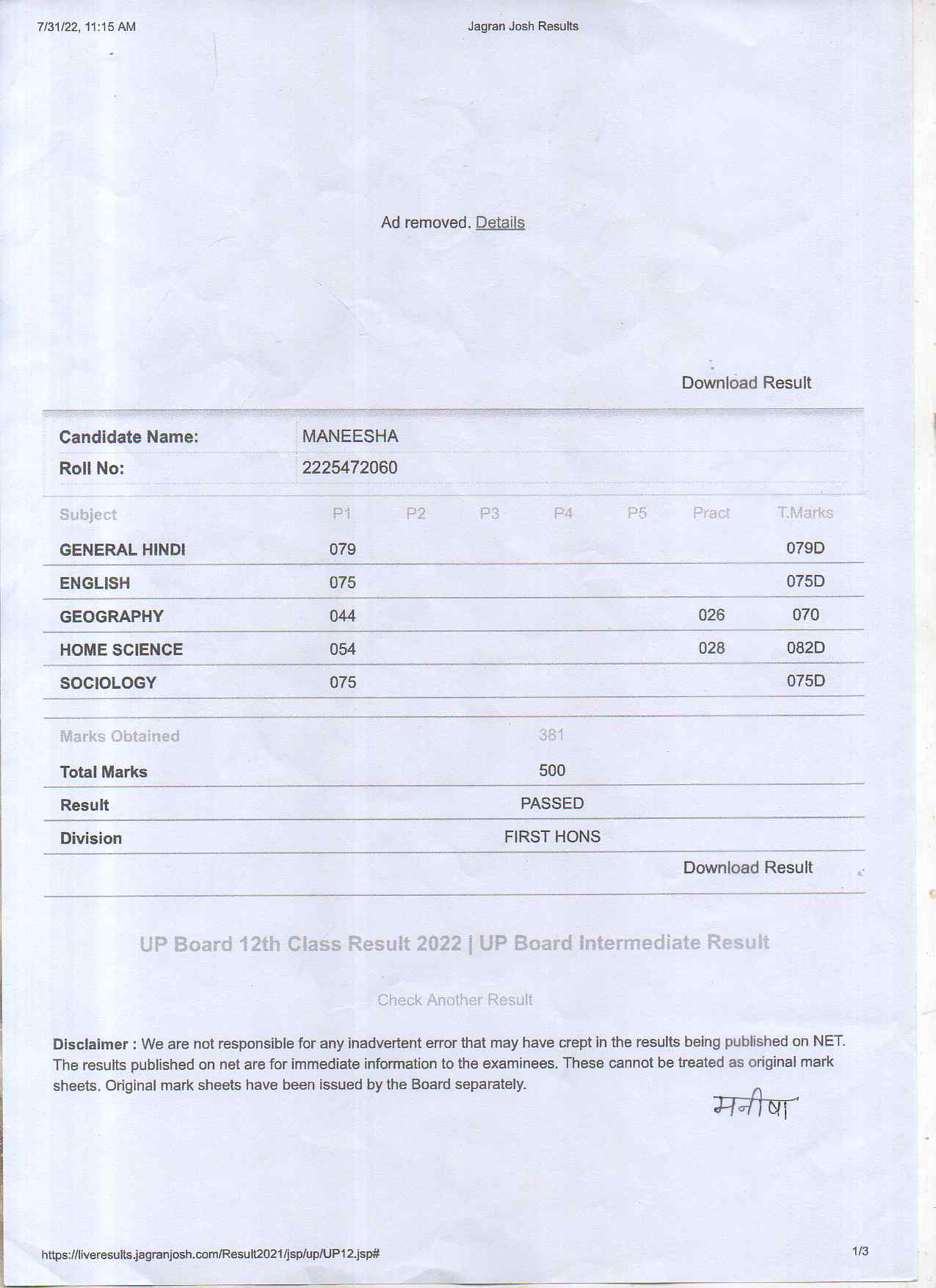 7/31/22, 11:15 AM

Jagran Josh Results

Ad removed. Details

Download Result

| Candidate Name: | MANEESHA |
|---|---|
| Roll No: | 2225472060 |

| Subject | P1 | P2 | P3 | P4 | P5 | Pract | T.Marks |
|---|---|---|---|---|---|---|---|
| GENERAL HINDI | 079 | | | | | | 079D |
| ENGLISH | 075 | | | | | | 075D |
| GEOGRAPHY | 044 | | | | | 026 | 070 |
| HOME SCIENCE | 054 | | | | | 028 | 082D |
| SOCIOLOGY | 075 | | | | | | 075D |

| Marks Obtained | 381 |
|---|---|
| Total Marks | 500 |
| Result | PASSED |
| Division | FIRST HONS |

Download Result

UP Board 12th Class Result 2022 | UP Board Intermediate Result

Check Another Result

Disclaimer : We are not responsible for any inadvertent error that may have crept in the results being published on NET. The results published on net are for immediate information to the examinees. These cannot be treated as original mark sheets. Original mark sheets have been issued by the Board separately.

मनीषा

https://liveresults.jagranjosh.com/Result2021/jsp/up/UP12.jsp#

1/3